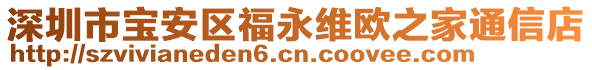 深圳市宝安区福永维欧之家通信店
http://szvivianeden6.cn.coovee.com